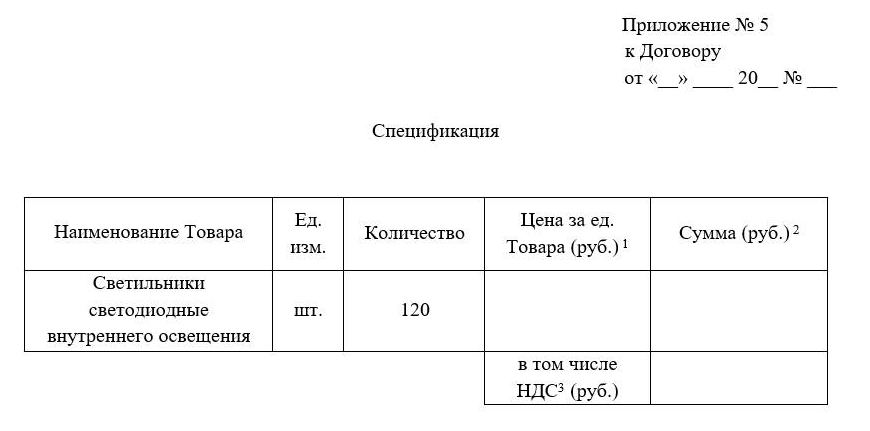 Приложение № 5
к Договору
от «__» ____ 20__ № ___

Спецификация

| Наименование Товара | Ед. изм. | Количество | Цена за ед. Товара (руб.) $^1$ | Сумма (руб.) $^2$ |
|---|---|---|---|---|
| Светильники светодиодные внутреннего освещения | шт. | 120 | | |
| | | | в том числе НДС$^3$ (руб.) | |